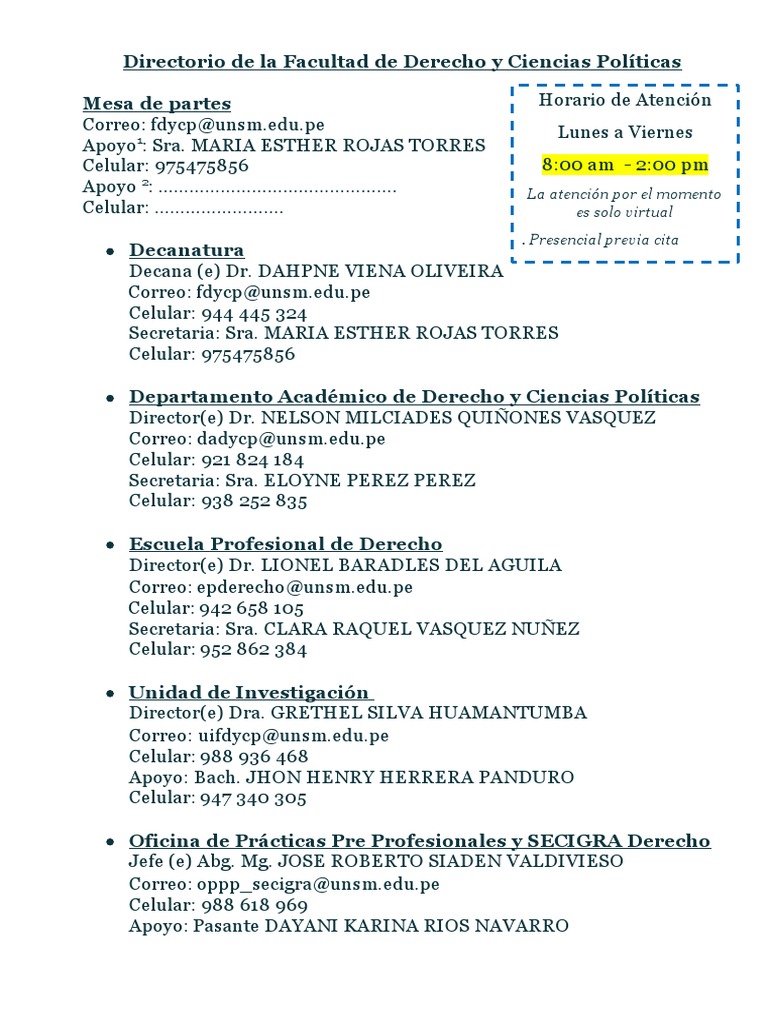 Directorio de la Facultad de Derecho y Ciencias Políticas

Mesa de partes
Correo: fdycp@unsm.edu.pe
Apoyo¹: Sra. MARIA ESTHER ROJAS TORRES
Celular: 975475856
Apoyo ²: ..............................................
Celular: .........................

Horario de Atención

Lunes a Viernes

8:00 am - 2:00 pm

La atención por el momento es solo virtual

. Presencial previa cita

• Decanatura
Decana (e) Dr. DAHPNE VIENA OLIVEIRA
Correo: fdycp@unsm.edu.pe
Celular: 944 445 324
Secretaria: Sra. MARIA ESTHER ROJAS TORRES
Celular: 975475856

• Departamento Académico de Derecho y Ciencias Políticas
Director(e) Dr. NELSON MILCIADES QUIÑONES VASQUEZ
Correo: dadycp@unsm.edu.pe
Celular: 921 824 184
Secretaria: Sra. ELOYNE PEREZ PEREZ
Celular: 938 252 835

• Escuela Profesional de Derecho
Director(e) Dr. LIONEL BARADLES DEL AGUILA
Correo: epderecho@unsm.edu.pe
Celular: 942 658 105
Secretaria: Sra. CLARA RAQUEL VASQUEZ NUÑEZ
Celular: 952 862 384

• Unidad de Investigación
Director(e) Dra. GRETHEL SILVA HUAMANTUMBA
Correo: uifdycp@unsm.edu.pe
Celular: 988 936 468
Apoyo: Bach. JHON HENRY HERRERA PANDURO
Celular: 947 340 305

• Oficina de Prácticas Pre Profesionales y SECIGRA Derecho
Jefe (e) Abg. Mg. JOSE ROBERTO SIADEN VALDIVIESO
Correo: oppp_secigra@unsm.edu.pe
Celular: 988 618 969
Apoyo: Pasante DAYANI KARINA RIOS NAVARRO